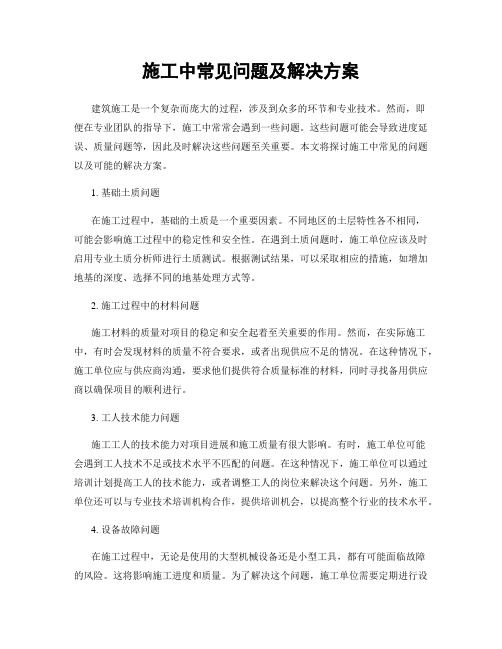 施工中常见问题及解决方案

建筑施工是一个复杂而庞大的过程，涉及到众多的环节和专业技术。然而，即便在专业团队的指导下，施工中常常会遇到一些问题。这些问题可能会导致进度延误、质量问题等，因此及时解决这些问题至关重要。本文将探讨施工中常见的问题以及可能的解决方案。

1. 基础土质问题

在施工过程中，基础的土质是一个重要因素。不同地区的土层特性各不相同，可能会影响施工过程中的稳定性和安全性。在遇到土质问题时，施工单位应该及时启用专业土质分析师进行土质测试。根据测试结果，可以采取相应的措施，如增加地基的深度、选择不同的地基处理方式等。

2. 施工过程中的材料问题

施工材料的质量对项目的稳定和安全起着至关重要的作用。然而，在实际施工中，有时会发现材料的质量不符合要求，或者出现供应不足的情况。在这种情况下，施工单位应与供应商沟通，要求他们提供符合质量标准的材料，同时寻找备用供应商以确保项目的顺利进行。

3. 工人技术能力问题

施工工人的技术能力对项目进展和施工质量有很大影响。有时，施工单位可能会遇到工人技术不足或技术水平不匹配的问题。在这种情况下，施工单位可以通过培训计划提高工人的技术能力，或者调整工人的岗位来解决这个问题。另外，施工单位还可以与专业技术培训机构合作，提供培训机会，以提高整个行业的技术水平。

4. 设备故障问题

在施工过程中，无论是使用的大型机械设备还是小型工具，都有可能面临故障的风险。这将影响施工进度和质量。为了解决这个问题，施工单位需要定期进行设